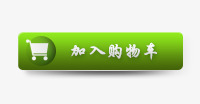 加入购物车